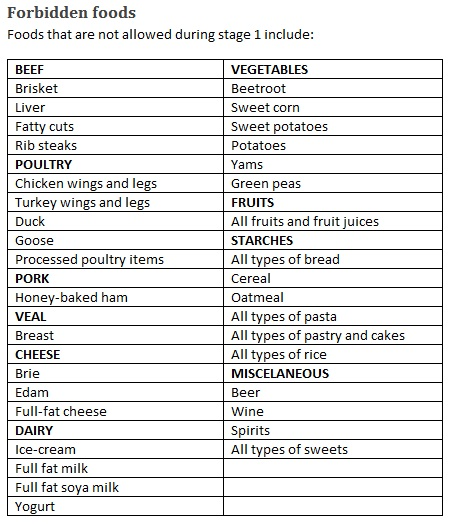 Forbidden foods

Foods that are not allowed during stage 1 include:

| BEEF | VEGETABLES |
|---|---|
| Brisket | Beetroot |
| Liver | Sweet corn |
| Fatty cuts | Sweet potatoes |
| Rib steaks | Potatoes |
| POULTRY | Yams |
| Chicken wings and legs | Green peas |
| Turkey wings and legs | FRUITS |
| Duck | All fruits and fruit juices |
| Goose | STARCHES |
| Processed poultry items | All types of bread |
| PORK | Cereal |
| Honey-baked ham | Oatmeal |
| VEAL | All types of pasta |
| Breast | All types of pastry and cakes |
| CHEESE | All types of rice |
| Brie | MISCELANEOUS |
| Edam | Beer |
| Full-fat cheese | Wine |
| DAIRY | Spirits |
| Ice-cream | All types of sweets |
| Full fat milk | |
| Full fat soya milk | |
| Yogurt | |